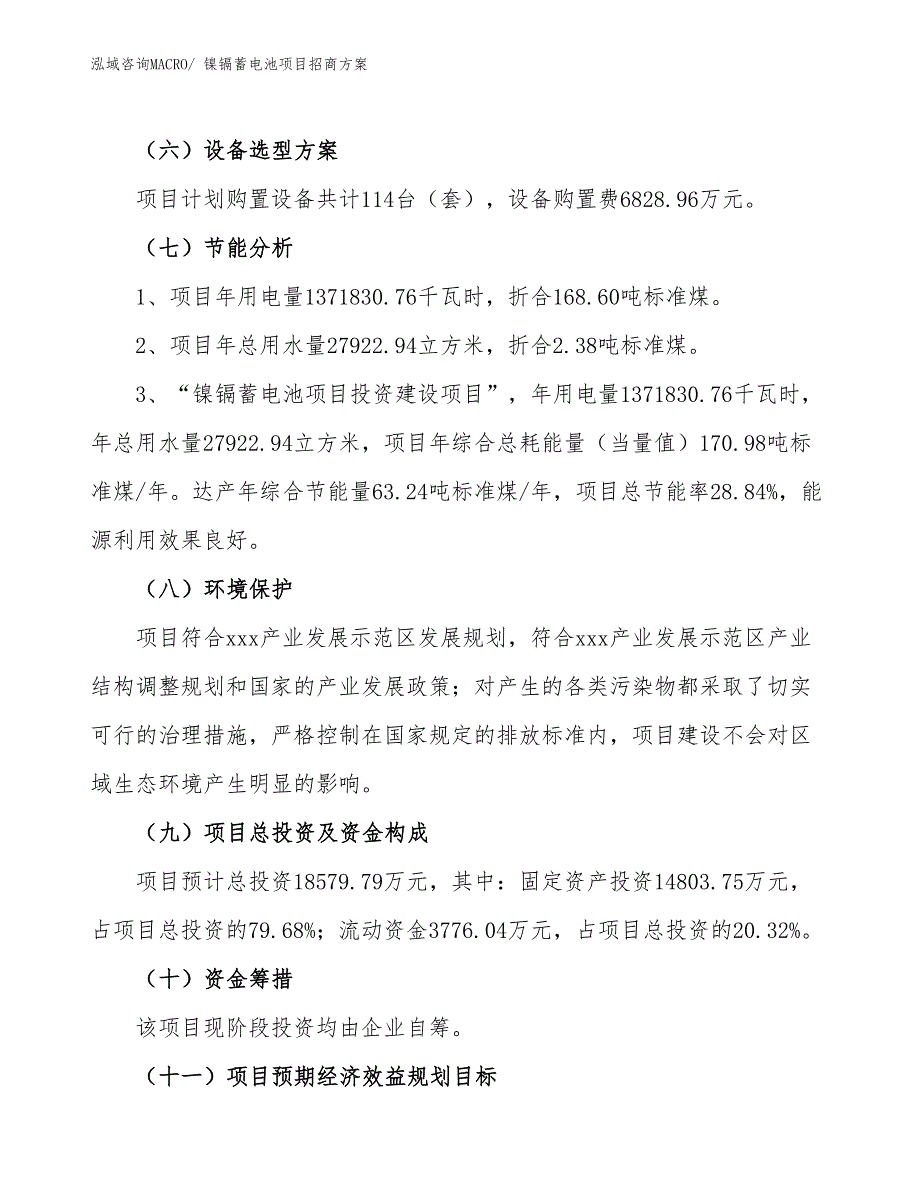 泓域咨询MACRO/ 镍镉蓄电池项目招商方案

（六）设备选型方案

项目计划购置设备共计114台（套），设备购置费6828.96万元。

（七）节能分析

1、项目年用电量1371830.76千瓦时，折合168.60吨标准煤。

2、项目年总用水量27922.94立方米，折合2.38吨标准煤。

3、“镍镉蓄电池项目投资建设项目”，年用电量1371830.76千瓦时，年总用水量27922.94立方米，项目年综合总耗能量（当量值）170.98吨标准煤/年。达产年综合节能量63.24吨标准煤/年，项目总节能率28.84%，能源利用效果良好。

（八）环境保护

项目符合xxx产业发展示范区发展规划，符合xxx产业发展示范区产业结构调整规划和国家的产业发展政策；对产生的各类污染物都采取了切实可行的治理措施，严格控制在国家规定的排放标准内，项目建设不会对区域生态环境产生明显的影响。

（九）项目总投资及资金构成

项目预计总投资18579.79万元，其中：固定资产投资14803.75万元，占项目总投资的79.68%；流动资金3776.04万元，占项目总投资的20.32%。

（十）资金筹措

该项目现阶段投资均由企业自筹。

（十一）项目预期经济效益规划目标